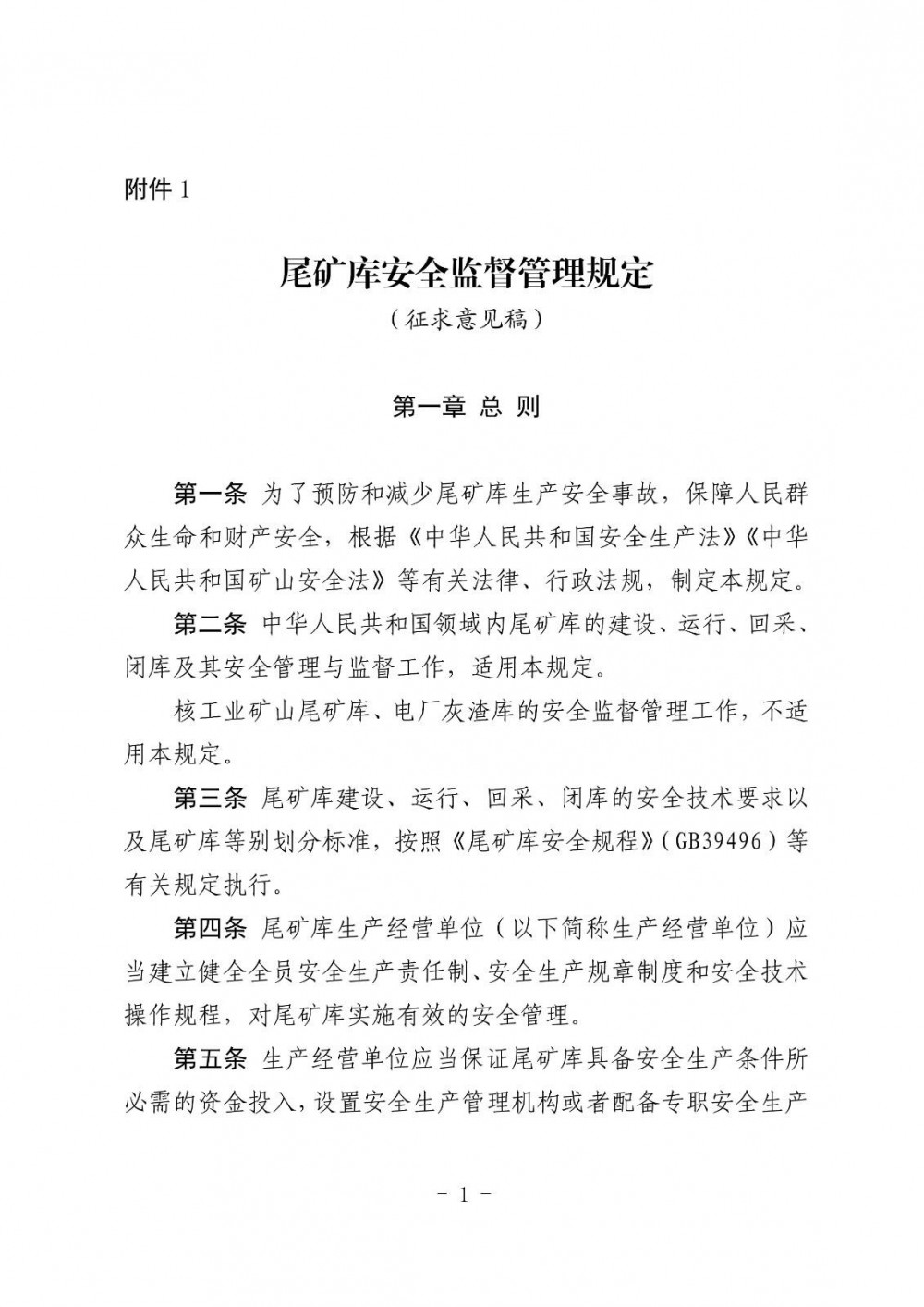 附件 1

尾矿库安全监督管理规定
（征求意见稿）

第一章 总 则

第一条 为了预防和减少尾矿库生产安全事故，保障人民群众生命和财产安全，根据《中华人民共和国安全生产法》《中华人民共和国矿山安全法》等有关法律、行政法规，制定本规定。

第二条 中华人民共和国领域内尾矿库的建设、运行、回采、闭库及其安全管理与监督工作，适用本规定。

核工业矿山尾矿库、电厂灰渣库的安全监督管理工作，不适用本规定。

第三条 尾矿库建设、运行、回采、闭库的安全技术要求以及尾矿库等别划分标准，按照《尾矿库安全规程》（GB39496）等有关规定执行。

第四条 尾矿库生产经营单位（以下简称生产经营单位）应当建立健全全员安全生产责任制、安全生产规章制度和安全技术操作规程，对尾矿库实施有效的安全管理。

第五条 生产经营单位应当保证尾矿库具备安全生产条件所必需的资金投入，设置安全生产管理机构或者配备专职安全生产

－ 1 －